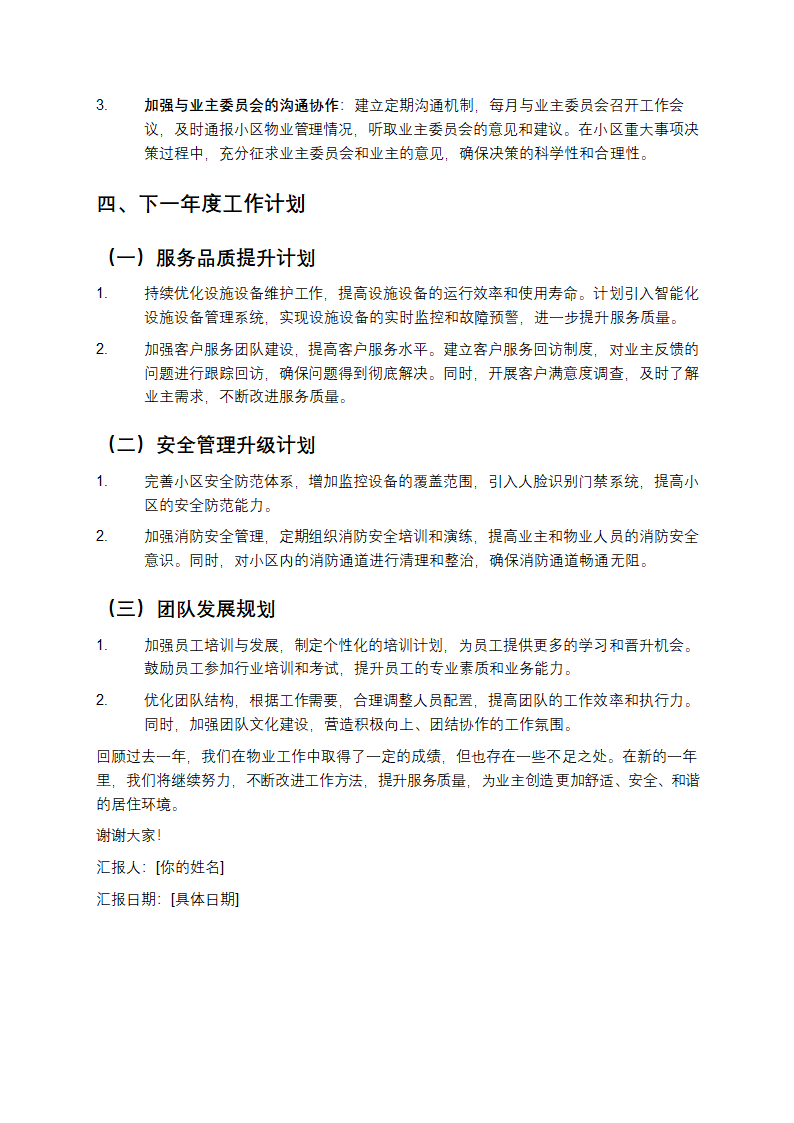 3. 加强与业主委员会的沟通协作：建立定期沟通机制，每月与业主委员会召开工作会议，及时通报小区物业管理情况，听取业主委员会的意见和建议。在小区重大事项决策过程中，充分征求业主委员会和业主的意见，确保决策的科学性和合理性。

四、下一年度工作计划

（一）服务品质提升计划

1. 持续优化设施设备维护工作，提高设施设备的运行效率和使用寿命。计划引入智能化设施设备管理系统，实现设施设备的实时监控和故障预警，进一步提升服务质量。

2. 加强客户服务团队建设，提高客户服务水平。建立客户服务回访制度，对业主反馈的问题进行跟踪回访，确保问题得到彻底解决。同时，开展客户满意度调查，及时了解业主需求，不断改进服务质量。

（二）安全管理升级计划

1. 完善小区安全防范体系，增加监控设备的覆盖范围，引入人脸识别门禁系统，提高小区的安全防范能力。

2. 加强消防安全管理，定期组织消防安全培训和演练，提高业主和物业人员的消防安全意识。同时，对小区内的消防通道进行清理和整治，确保消防通道畅通无阻。

（三）团队发展规划

1. 加强员工培训与发展，制定个性化的培训计划，为员工提供更多的学习和晋升机会。鼓励员工参加行业培训和考试，提升员工的专业素质和业务能力。

2. 优化团队结构，根据工作需要，合理调整人员配置，提高团队的工作效率和执行力。同时，加强团队文化建设，营造积极向上、团结协作的工作氛围。

回顾过去一年，我们在物业工作中取得了一定的成绩，但也存在一些不足之处。在新的一年里，我们将继续努力，不断改进工作方法，提升服务质量，为业主创造更加舒适、安全、和谐的居住环境。

谢谢大家！

汇报人：[你的姓名]

汇报日期：[具体日期]